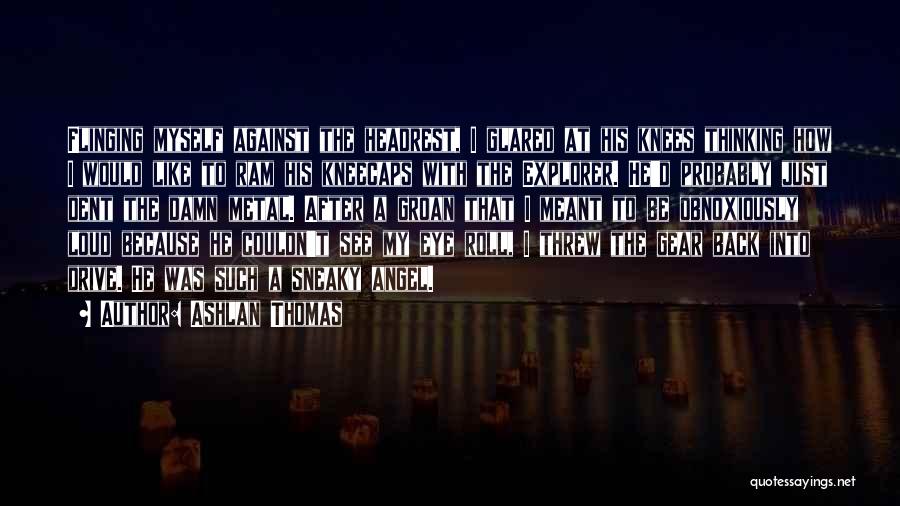 Flinging myself against the headrest, I glared at his knees thinking how I would like to ram his kneecaps with the Explorer. He'd probably just dent the damn metal. After a groan that I meant to be obnoxiously loud because he couldn't see my eye roll, I threw the gear back into drive. He was such a sneaky angel.

• Author: Ashlan Thomas

quotessayings.net